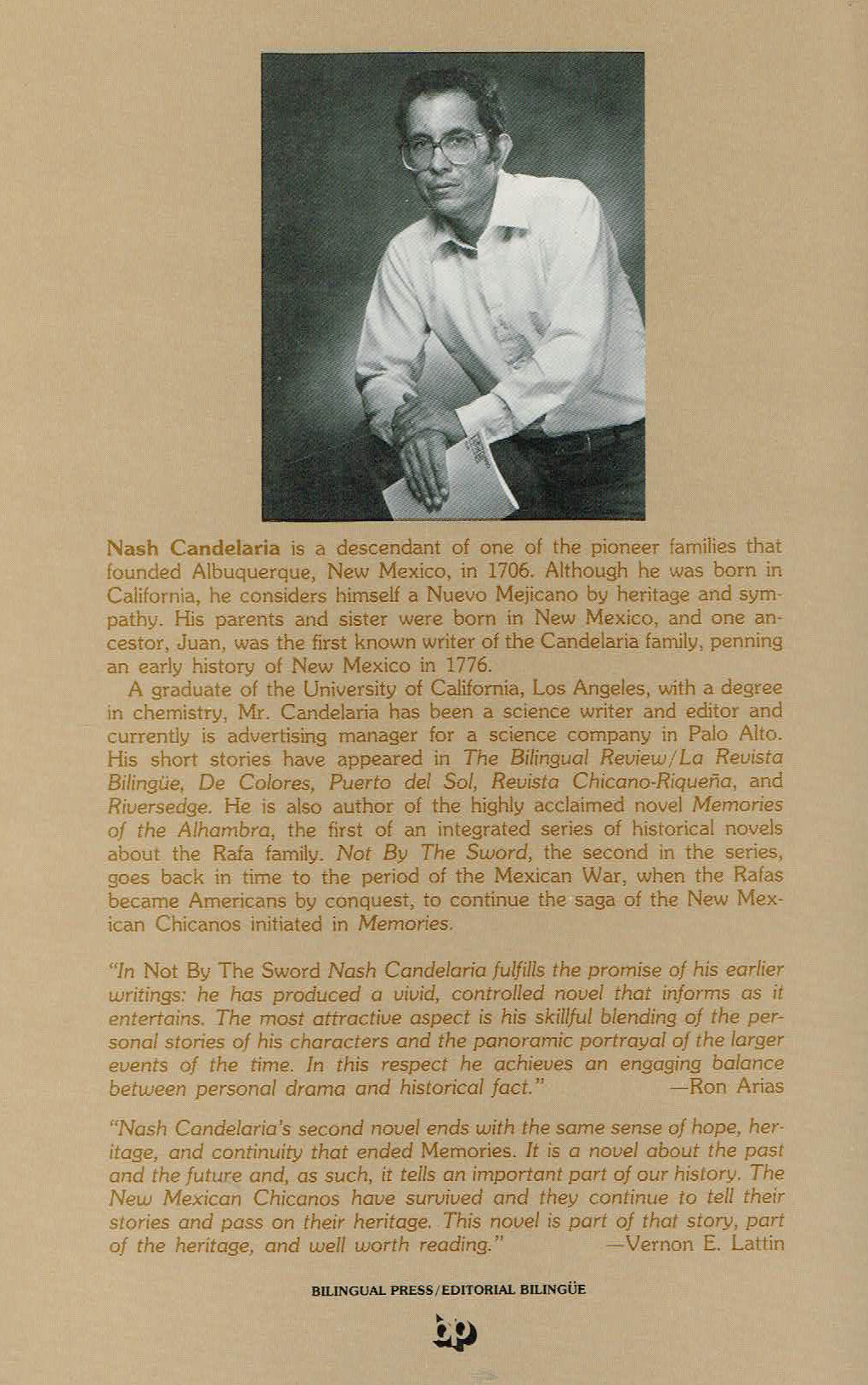 Nash Candelaria is a descendant of one of the pioneer families that founded Albuquerque, New Mexico, in 1706. Although he was born in California, he considers himself a Nuevo Mejicano by heritage and sympathy. His parents and sister were born in New Mexico, and one ancestor, Juan, was the first known writer of the Candelaria family, penning an early history of New Mexico in 1776.

A graduate of the University of California, Los Angeles, with a degree in chemistry, Mr. Candelaria has been a science writer and editor and currently is advertising manager for a science company in Palo Alto. His short stories have appeared in The Bilingual Review/La Revista Bilingüe, De Colores, Puerto del Sol, Revista Chicano-Riqueña, and Riversedge. He is also author of the highly acclaimed novel Memories of the Alhambra, the first of an integrated series of historical novels about the Rafa family. Not By The Sword, the second in the series, goes back in time to the period of the Mexican War, when the Rafas became Americans by conquest, to continue the saga of the New Mexican Chicanos initiated in Memories.

"In Not By The Sword Nash Candelaria fulfills the promise of his earlier writings: he has produced a vivid, controlled novel that informs as it entertains. The most attractive aspect is his skillful blending of the personal stories of his characters and the panoramic portrayal of the larger events of the time. In this respect he achieves an engaging balance between personal drama and historical fact." —Ron Arias

"Nash Candelaria's second novel ends with the same sense of hope, heritage, and continuity that ended Memories. It is a novel about the past and the future and, as such, it tells an important part of our history. The New Mexican Chicanos have survived and they continue to tell their stories and pass on their heritage. This novel is part of that story, part of the heritage, and well worth reading." —Vernon E. Lattin

BILINGUAL PRESS/EDITORIAL BILINGÜE

bp